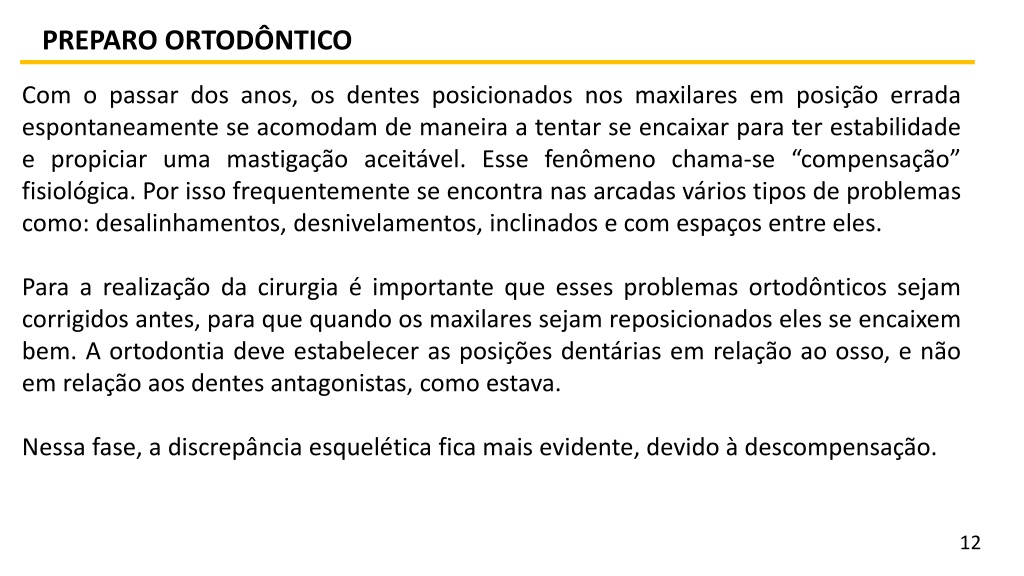 PREPARO ORTODÔNTICO

Com o passar dos anos, os dentes posicionados nos maxilares em posição errada espontaneamente se acomodam de maneira a tentar se encaixar para ter estabilidade e propiciar uma mastigação aceitável. Esse fenômeno chama-se “compensação” fisiológica. Por isso frequentemente se encontra nas arcadas vários tipos de problemas como: desalinhamentos, desnivelamentos, inclinados e com espaços entre eles.

Para a realização da cirurgia é importante que esses problemas ortodônticos sejam corrigidos antes, para que quando os maxilares sejam reposicionados eles se encaixem bem. A ortodontia deve estabelecer as posições dentárias em relação ao osso, e não em relação aos dentes antagonistas, como estava.

Nessa fase, a discrepância esquelética fica mais evidente, devido à descompensação.

12